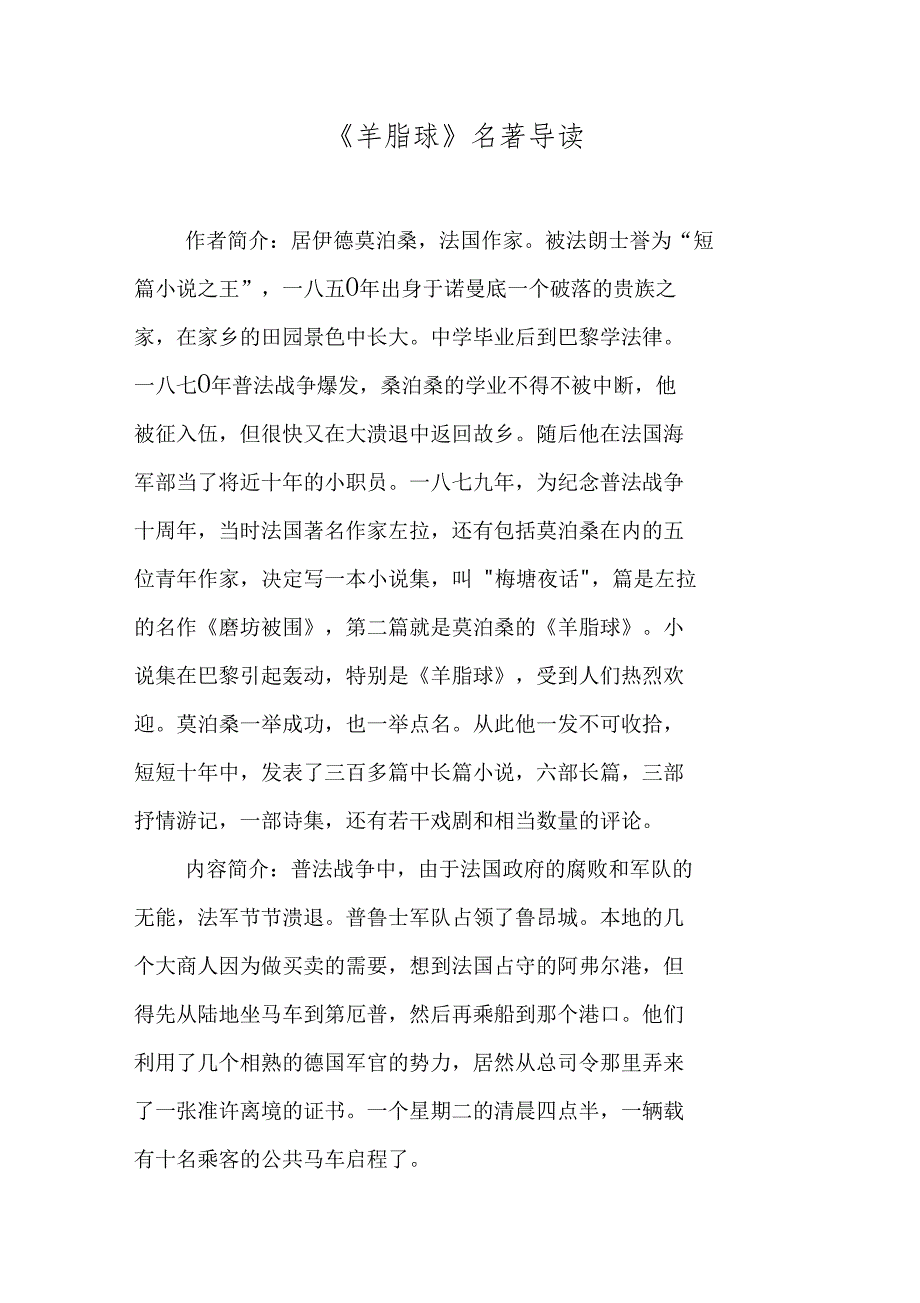 《羊脂球》名著导读

作者简介：居伊德莫泊桑，法国作家。被法朗士誉为“短篇小说之王”，一八五0年出身于诺曼底一个破落的贵族之家，在家乡的田园景色中长大。中学毕业后到巴黎学法律。一八七0年普法战争爆发，桑泊桑的学业不得不被中断，他被征入伍，但很快又在大溃退中返回故乡。随后他在法国海军部当了将近十年的小职员。一八七九年，为纪念普法战争十周年，当时法国著名作家左拉，还有包括莫泊桑在内的五位青年作家，决定写一本小说集，叫 "梅塘夜话"，篇是左拉的名作《磨坊被围》，第二篇就是莫泊桑的《羊脂球》。小说集在巴黎引起轰动，特别是《羊脂球》，受到人们热烈欢迎。莫泊桑一举成功，也一举点名。从此他一发不可收拾，短短十年中，发表了三百多篇中长篇小说，六部长篇，三部抒情游记，一部诗集，还有若干戏剧和相当数量的评论。

内容简介：普法战争中，由于法国政府的腐败和军队的无能，法军节节溃退。普鲁士军队占领了鲁昂城。本地的几个大商人因为做买卖的需要，想到法国占守的阿弗尔港，但得先从陆地坐马车到第厄普，然后再乘船到那个港口。他们利用了几个相熟的德国军官的势力，居然从总司令那里弄来了一张准许离境的证书。一个星期二的清晨四点半，一辆载有十名乘客的公共马车启程了。